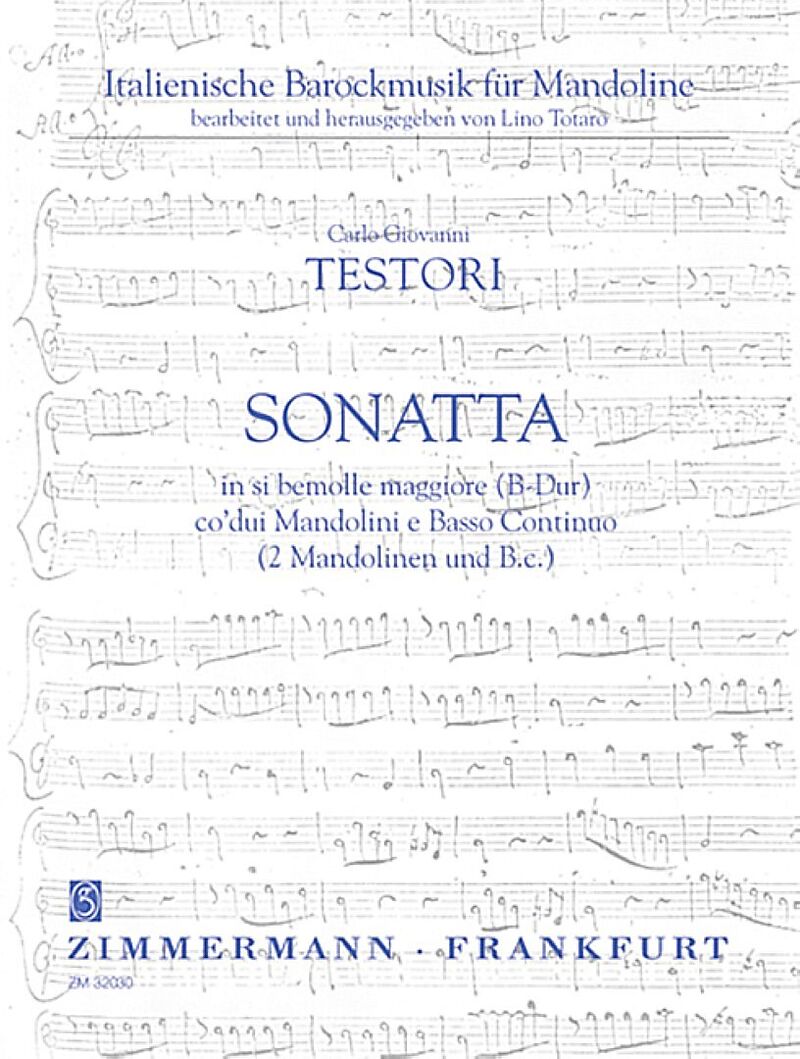 Italienische Barockmusik für Mandoline
bearbeitet und herausgegeben von Lino Totaro

Carlo Giovanni
TESTORI

SONATTA
in si bemolle maggiore (B-Dur)
co'dui Mandolini e Basso Continuo
(2 Mandolinen und B.c.)

ZIMMERMANN · FRANKFURT
ZM 32030